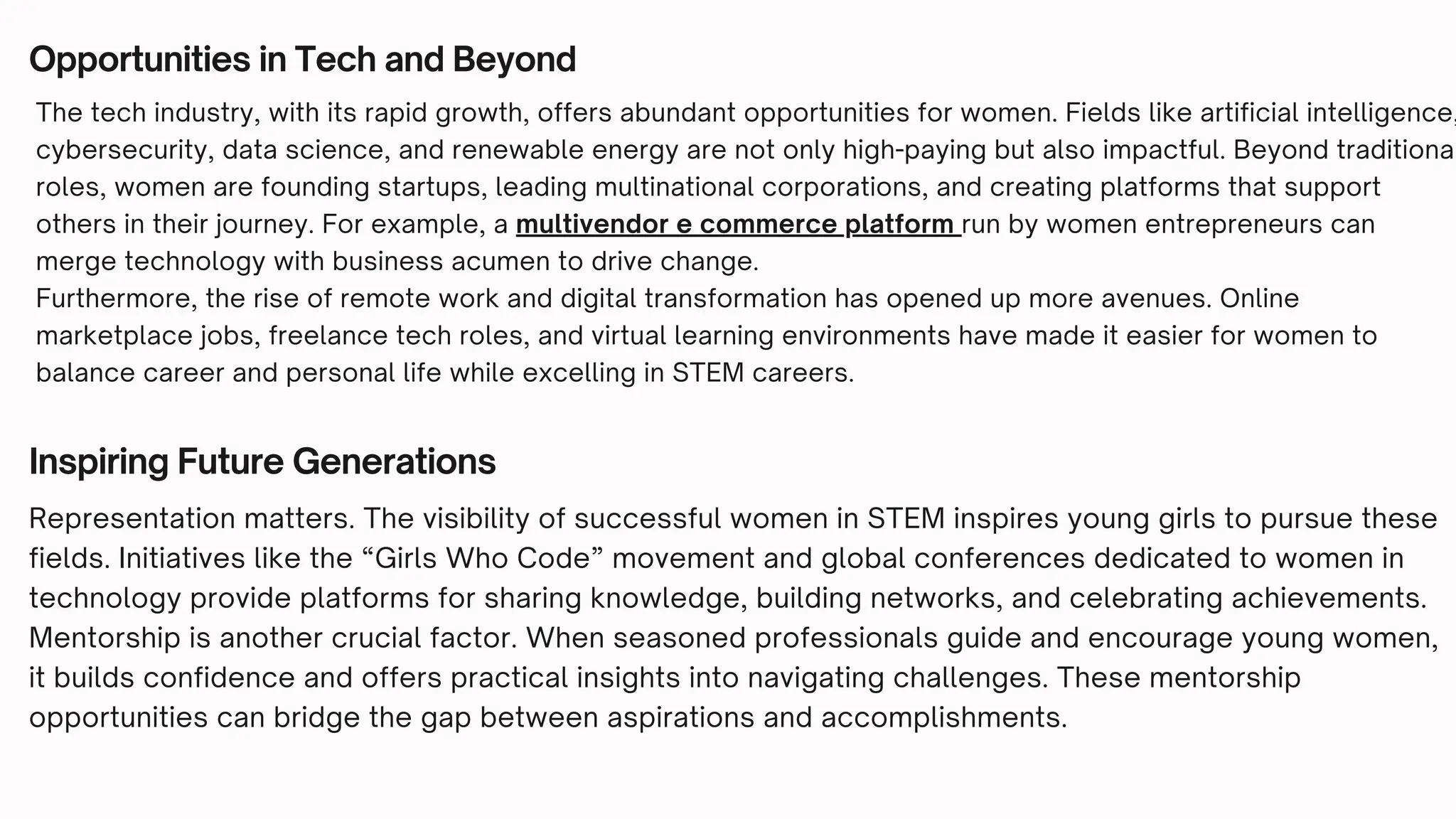 Opportunities in Tech and Beyond

The tech industry, with its rapid growth, offers abundant opportunities for women. Fields like artificial intelligence, cybersecurity, data science, and renewable energy are not only high-paying but also impactful. Beyond traditiona roles, women are founding startups, leading multinational corporations, and creating platforms that support others in their journey. For example, a multivendor e commerce platform run by women entrepreneurs can merge technology with business acumen to drive change.
Furthermore, the rise of remote work and digital transformation has opened up more avenues. Online marketplace jobs, freelance tech roles, and virtual learning environments have made it easier for women to balance career and personal life while excelling in STEM careers.

Inspiring Future Generations

Representation matters. The visibility of successful women in STEM inspires young girls to pursue these fields. Initiatives like the “Girls Who Code” movement and global conferences dedicated to women in technology provide platforms for sharing knowledge, building networks, and celebrating achievements. Mentorship is another crucial factor. When seasoned professionals guide and encourage young women, it builds confidence and offers practical insights into navigating challenges. These mentorship opportunities can bridge the gap between aspirations and accomplishments.